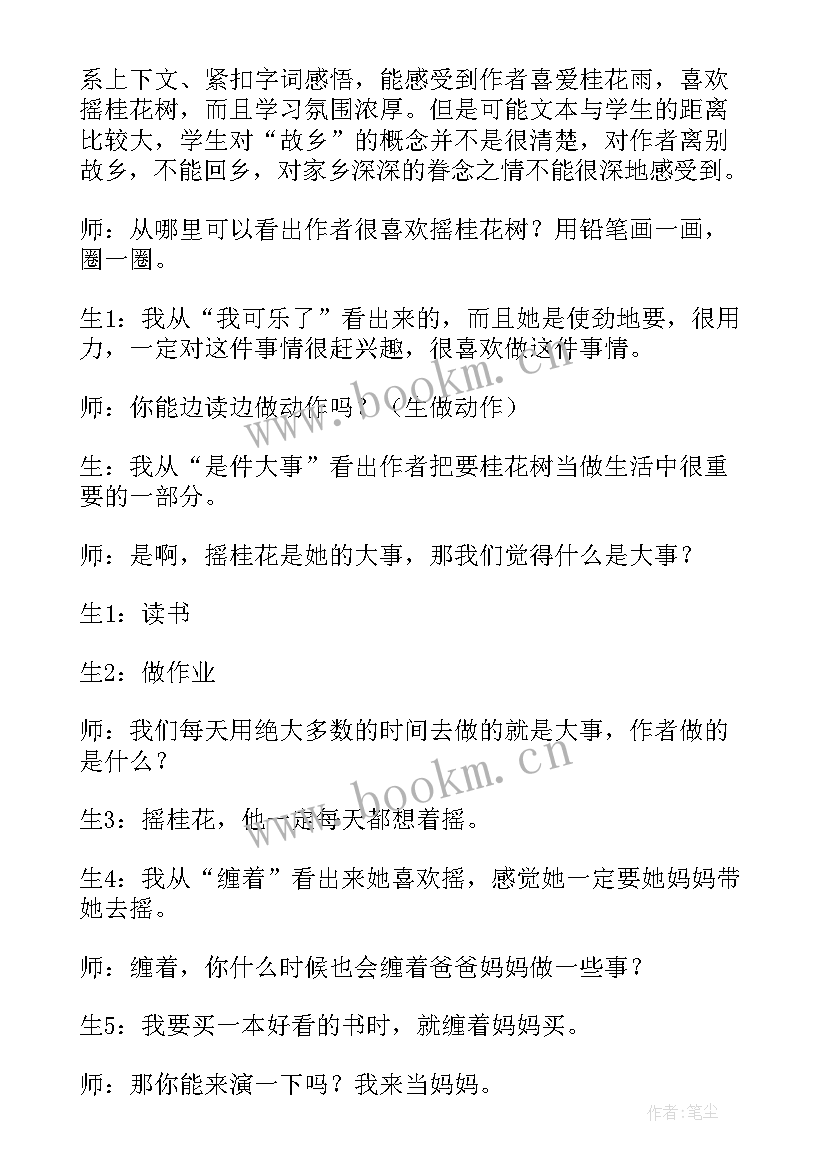 系上下文、紧扣字词感悟，能感受到作者喜爱桂花雨，喜欢摇桂花树，而且学习氛围浓厚。但是可能文本与学生的距离比较大，学生对“故乡”的概念并不是很清楚，对作者离别故乡，不能回乡，对家乡深深的眷念之情不能很深地感受到。

师：从哪里可以看出作者很喜欢摇桂花树？用铅笔画一画，圈一圈。

生1：我从“我可乐了”看出来的，而且她是使劲地要，很用力，一定对这件事情很赶兴趣，很喜欢做这件事情。

师：你能边读边做动作吗？（生做动作）

生：我从“是件大事”看出作者把要桂花树当做生活中很重要的一部分。

师：是啊，摇桂花是她的大事，那我们觉得什么是大事？

生1：读书

生2：做作业

师：我们每天用绝大多数的时间去做的就是大事，作者做的是什么？

生3：摇桂花，他一定每天都想着摇。

生4：我从“缠着”看出来她喜欢摇，感觉她一定要她妈妈带她去摇。

师：缠着，你什么时候也会缠着爸爸妈妈做一些事？

生5：我要买一本好看的书时，就缠着妈妈买。

师：那你能来演一下吗？我来当妈妈。

www.bookm.cn

www.bookm.cn

作者：笔尘